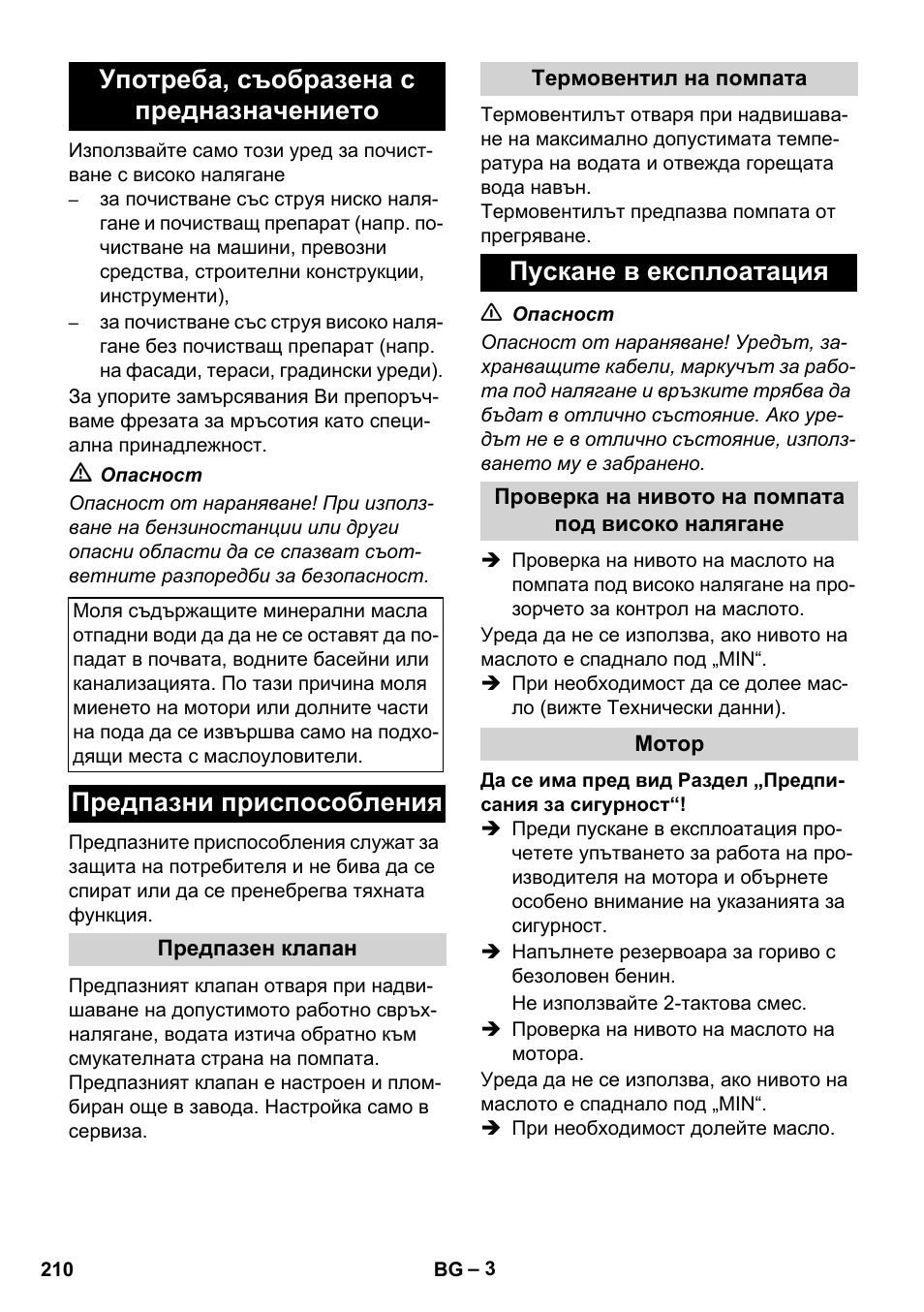 Употреба, съобразена с предназначението

Използвайте само този уред за почистване с високо налягане
– за почистване със струя ниско налягане и почистващ препарат (напр. почистване на машини, превозни средства, строителни конструкции, инструменти),
– за почистване със струя високо налягане без почистващ препарат (напр. на фасади, тераси, градински уреди).

За упорите замърсявания Ви препоръчваме фрезата за мръсотия като специална принадлежност.

⚠ Опасност
Опасност от нараняване! При използване на бензиностанции или други опасни области да се спазват съответните разпоредби за безопасност.

Моля съдържащите минерални масла отпадни води да да не се оставят да попадат в почвата, водните басейни или канализацията. По тази причина моля миенето на мотори или долните части на пода да се извършва само на подходящи места с маслоуловители.

Предпазни приспособления

Предпазните приспособления служат за защита на потребителя и не бива да се спират или да се пренебрегва тяхната функция.

Предпазен клапан

Предпазният клапан отваря при надвишаване на допустимото работно свръхналягане, водата изтича обратно към смукателната страна на помпата.
Предпазният клапан е настроен и пломбиран още в завода. Настройка само в сервиза.

Термовентил на помпата

Термовентилът отваря при надвишаване на максимално допустимата температура на водата и отвежда горещата вода навън.
Термовентилът предпазва помпата от прегряване.

Пускане в експлоатация

⚠ Опасност
Опасност от нараняване! Уредът, захранващите кабели, маркучът за работа под налягане и връзките трябва да бъдат в отлично състояние. Ако уредът не е в отлично състояние, използването му е забранено.

Проверка на нивото на помпата под високо налягане

➔ Проверка на нивото на маслото на помпата под високо налягане на прозорчето за контрол на маслото.
Уреда да не се използва, ако нивото на маслото е спаднало под „MIN“.
➔ При необходимост да се долее масло (вижте Технически данни).

Мотор

Да се има пред вид Раздел „Предписания за сигурност“!
➔ Преди пускане в експлоатация прочетете упътването за работа на производителя на мотора и обърнете особено внимание на указанията за сигурност.
➔ Напълнете резервоара за гориво с безоловен бенин.
Не използвайте 2-тактова смес.
➔ Проверка на нивото на маслото на мотора.
Уреда да не се използва, ако нивото на маслото е спаднало под „MIN“.
➔ При необходимост долейте масло.

210 BG – 3